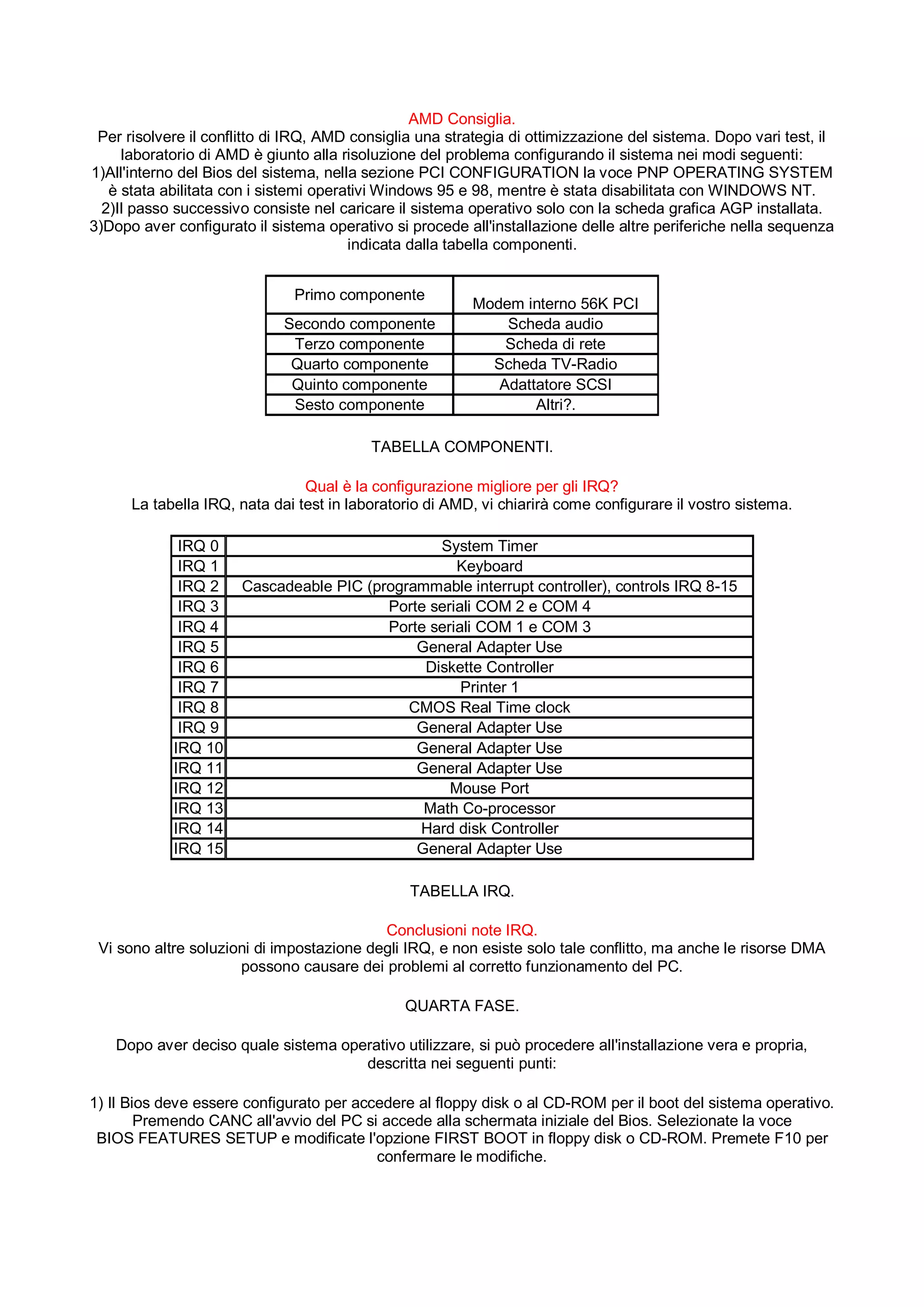 AMD Consiglia.
Per risolvere il conflitto di IRQ, AMD consiglia una strategia di ottimizzazione del sistema. Dopo vari test, il laboratorio di AMD è giunto alla risoluzione del problema configurando il sistema nei modi seguenti:
1)All'interno del Bios del sistema, nella sezione PCI CONFIGURATION la voce PNP OPERATING SYSTEM è stata abilitata con i sistemi operativi Windows 95 e 98, mentre è stata disabilitata con WINDOWS NT.
2)Il passo successivo consiste nel caricare il sistema operativo solo con la scheda grafica AGP installata.
3)Dopo aver configurato il sistema operativo si procede all'installazione delle altre periferiche nella sequenza indicata dalla tabella componenti.

| Primo componente | Modem interno 56K PCI |
|---|---|
| Secondo componente | Scheda audio |
| Terzo componente | Scheda di rete |
| Quarto componente | Scheda TV-Radio |
| Quinto componente | Adattatore SCSI |
| Sesto componente | Altri?. |

TABELLA COMPONENTI.

Qual è la configurazione migliore per gli IRQ?
La tabella IRQ, nata dai test in laboratorio di AMD, vi chiarirà come configurare il vostro sistema.

| IRQ 0 | System Timer |
|---|---|
| IRQ 1 | Keyboard |
| IRQ 2 | Cascadeable PIC (programmable interrupt controller), controls IRQ 8-15 |
| IRQ 3 | Porte seriali COM 2 e COM 4 |
| IRQ 4 | Porte seriali COM 1 e COM 3 |
| IRQ 5 | General Adapter Use |
| IRQ 6 | Diskette Controller |
| IRQ 7 | Printer 1 |
| IRQ 8 | CMOS Real Time clock |
| IRQ 9 | General Adapter Use |
| IRQ 10 | General Adapter Use |
| IRQ 11 | General Adapter Use |
| IRQ 12 | Mouse Port |
| IRQ 13 | Math Co-processor |
| IRQ 14 | Hard disk Controller |
| IRQ 15 | General Adapter Use |

TABELLA IRQ.

Conclusioni note IRQ.
Vi sono altre soluzioni di impostazione degli IRQ, e non esiste solo tale conflitto, ma anche le risorse DMA possono causare dei problemi al corretto funzionamento del PC.

QUARTA FASE.

Dopo aver deciso quale sistema operativo utilizzare, si può procedere all'installazione vera e propria, descritta nei seguenti punti:

1) Il Bios deve essere configurato per accedere al floppy disk o al CD-ROM per il boot del sistema operativo. Premendo CANC all'avvio del PC si accede alla schermata iniziale del Bios. Selezionate la voce BIOS FEATURES SETUP e modificate l'opzione FIRST BOOT in floppy disk o CD-ROM. Premete F10 per confermare le modifiche.